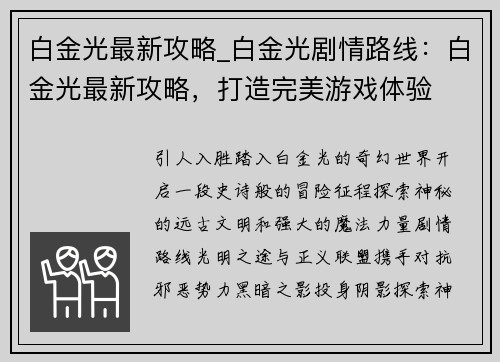 白金光最新攻略_白金光剧情路线：白金光最新攻略，打造完美游戏体验

引人入胜踏入白金光的奇幻世界开启一段史诗般的冒险征程探索神秘的远古文明和强大的魔法力量剧情路线光明之途与正义联盟携手对抗邪恶势力黑暗之影投身阴影探索神